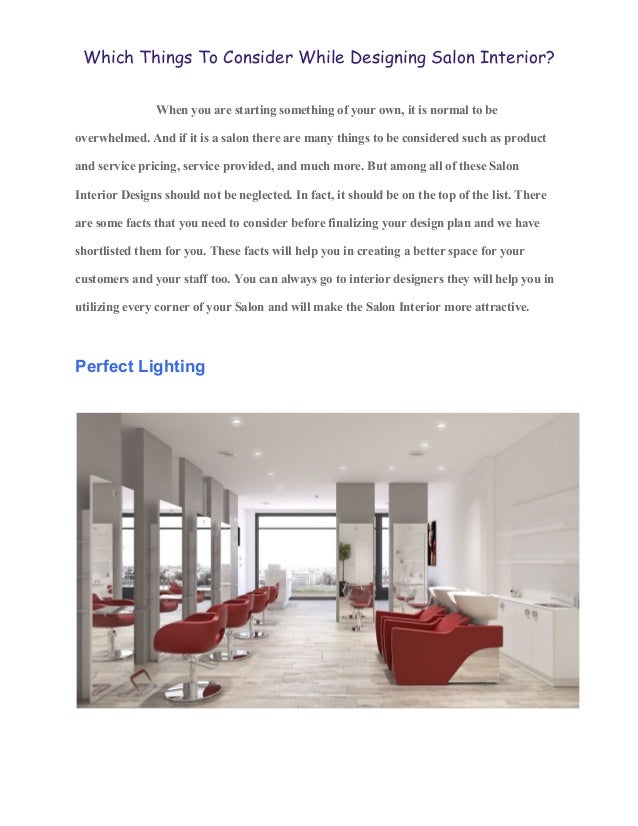 Which Things To Consider While Designing Salon Interior?

When you are starting something of your own, it is normal to be overwhelmed. And if it is a salon there are many things to be considered such as product and service pricing, service provided, and much more. But among all of these Salon Interior Designs should not be neglected. In fact, it should be on the top of the list. There are some facts that you need to consider before finalizing your design plan and we have shortlisted them for you. These facts will help you in creating a better space for your customers and your staff too. You can always go to interior designers they will help you in utilizing every corner of your Salon and will make the Salon Interior more attractive.

Perfect Lighting